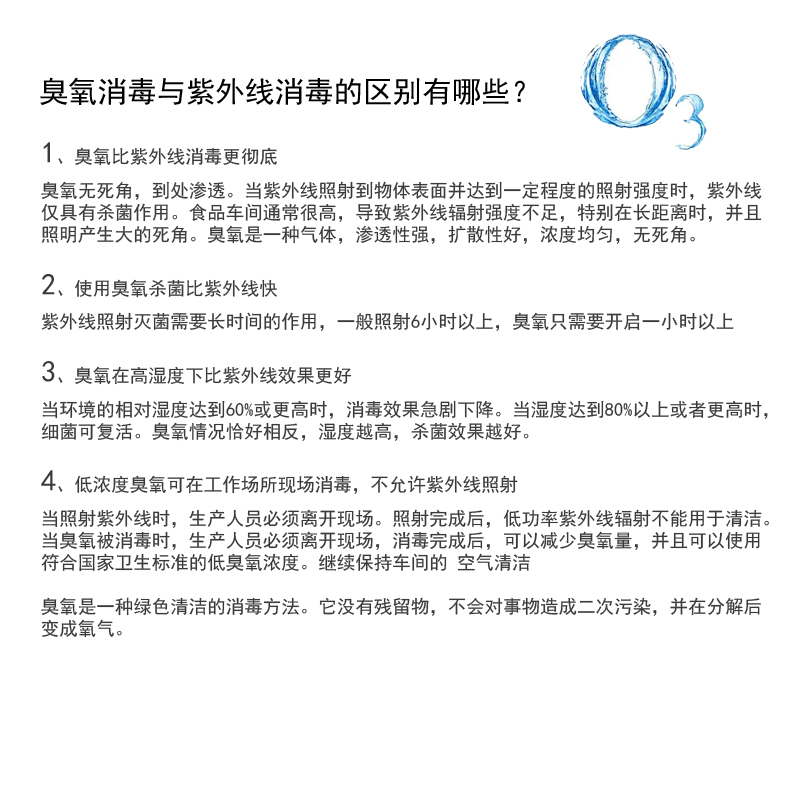 臭氧消毒与紫外线消毒的区别有哪些？

$O_3$

1、臭氧比紫外线消毒更彻底

臭氧无死角，到处渗透。当紫外线照射到物体表面并达到一定程度的照射强度时，紫外线仅具有杀菌作用。食品车间通常很高，导致紫外线辐射强度不足，特别在长距离时，并且照明产生大的死角。臭氧是一种气体，渗透性强，扩散性好，浓度均匀，无死角。

2、使用臭氧杀菌比紫外线快

紫外线照射灭菌需要长时间的作用，一般照射6小时以上，臭氧只需要开启一小时以上

3、臭氧在高湿度下比紫外线效果更好

当环境的相对湿度达到60%或更高时，消毒效果急剧下降。当湿度达到80%以上或者更高时，细菌可复活。臭氧情况恰好相反，湿度越高，杀菌效果越好。

4、低浓度臭氧可在工作场所现场消毒，不允许紫外线照射

当照射紫外线时，生产人员必须离开现场。照射完成后，低功率紫外线辐射不能用于清洁。当臭氧被消毒时，生产人员必须离开现场，消毒完成后，可以减少臭氧量，并且可以使用符合国家卫生标准的低臭氧浓度。继续保持车间的 空气清洁

臭氧是一种绿色清洁的消毒方法。它没有残留物，不会对事物造成二次污染，并在分解后变成氧气。